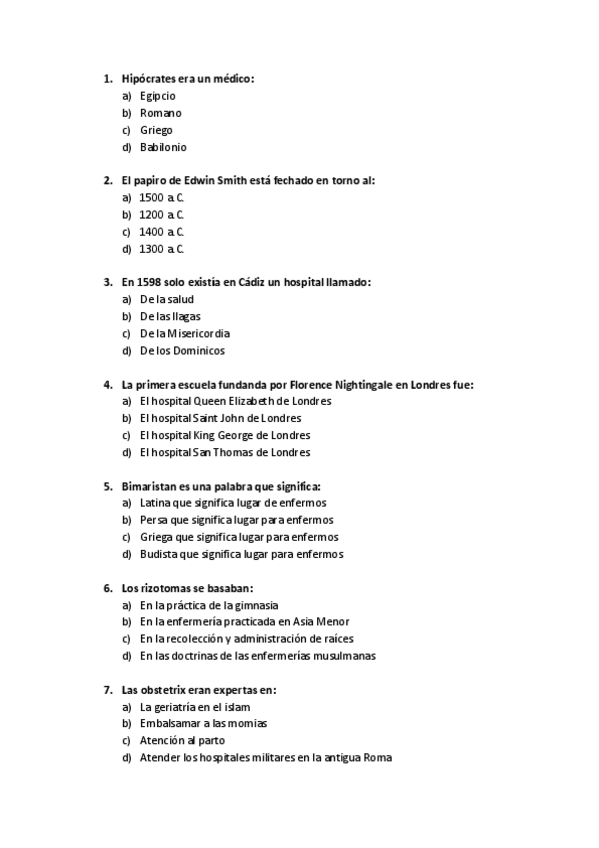 1. Hipócrates era un médico:
a) Egipcio
b) Romano
c) Griego
d) Babilonio

2. El papiro de Edwin Smith está fechado en torno al:
a) 1500 a.C.
b) 1200 a.C.
c) 1400 a.C.
d) 1300 a.C.

3. En 1598 solo existía en Cádiz un hospital llamado:
a) De la salud
b) De las llagas
c) De la Misericordia
d) De los Dominicos

4. La primera escuela fundanda por Florence Nightingale en Londres fue:
a) El hospital Queen Elizabeth de Londres
b) El hospital Saint John de Londres
c) El hospital King George de Londres
d) El hospital San Thomas de Londres

5. Bimaristan es una palabra que significa:
a) Latina que significa lugar de enfermos
b) Persa que significa lugar para enfermos
c) Griega que significa lugar para enfermos
d) Budista que significa lugar para enfermos

6. Los rizotomas se basaban:
a) En la práctica de la gimnasia
b) En la enfermería practicada en Asia Menor
c) En la recolección y administración de raíces
d) En las doctrinas de las enfermerías musulmanas

7. Las obstetrix eran expertas en:
a) La geriatría en el islam
b) Embalsamar a las momias
c) Atención al parto
d) Atender los hospitales militares en la antigua Roma